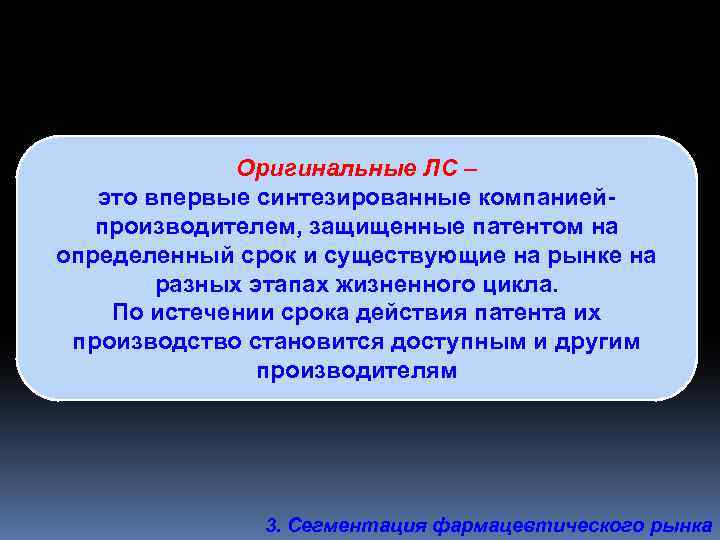 Оригинальные ЛС –
это впервые синтезированные компанией-производителем, защищенные патентом на определенный срок и существующие на рынке на разных этапах жизненного цикла.
По истечении срока действия патента их производство становится доступным и другим производителям

3. Сегментация фармацевтического рынка